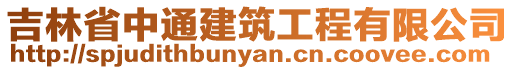 吉林省中通建筑工程有限公司
http://spjudithbunyan.cn.coovee.com